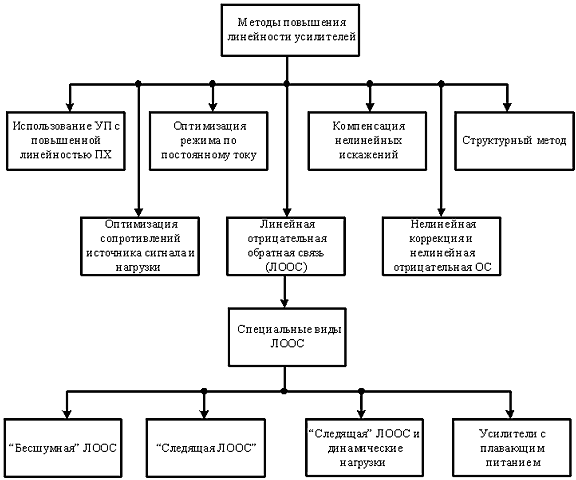 Методы повышения линейности усилителей

Использование УП с повышенной линейностью ПХ

Оптимизация режима по постоянному току

Компенсация нелинейных искажений

Структурный метод

Оптимизация сопротивлений источника сигнала и нагрузки

Линейная отрицательная обратная связь (ЛООС)

Нелинейная коррекция и нелинейная отрицательная ОС

Специальные виды ЛООС

“Бесшумная” ЛООС

“Следящая ЛООС”

“Следящая” ЛООС и динамические нагрузки

Усилители с плавающим питанием